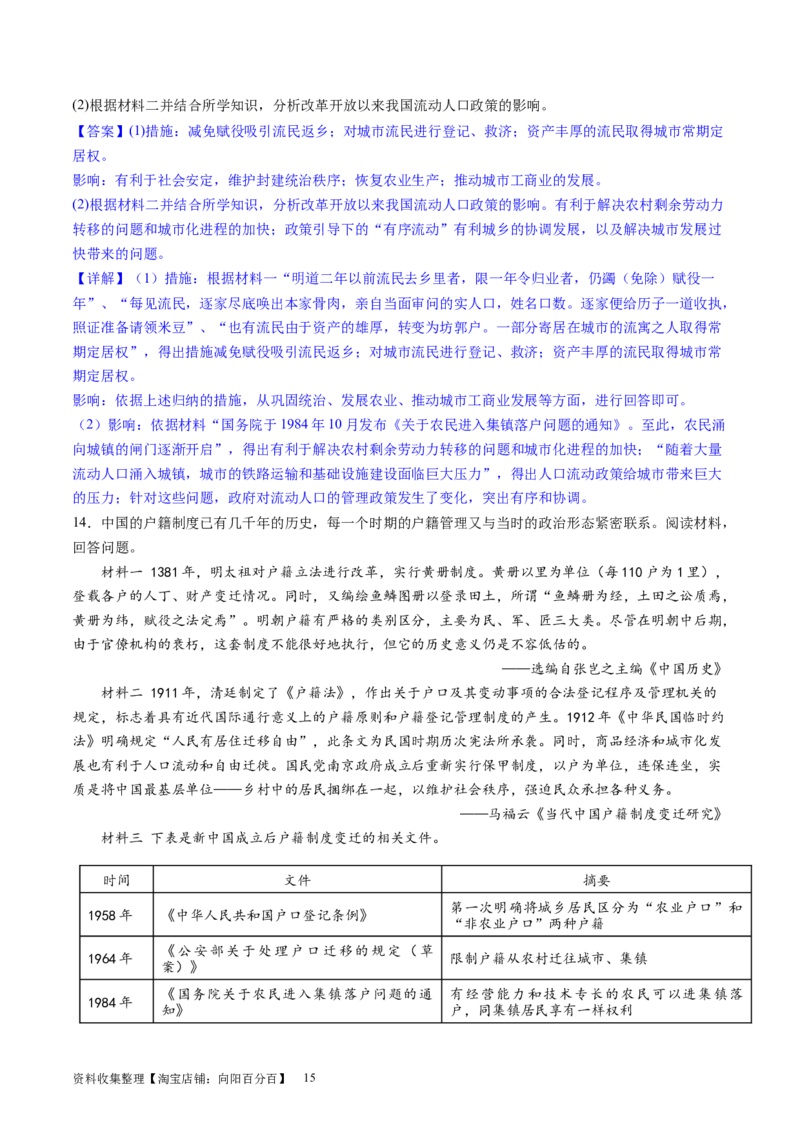 (2)根据材料二并结合所学知识，分析改革开放以来我国流动人口政策的影响。

【答案】(1)措施：减免赋役吸引流民返乡；对城市流民进行登记、救济；资产丰厚的流民取得城市常期定居权。

影响：有利于社会安定，维护封建统治秩序；恢复农业生产；推动城市工商业的发展。

(2)根据材料二并结合所学知识，分析改革开放以来我国流动人口政策的影响。有利于解决农村剩余劳动力转移的问题和城市化进程的加快；政策引导下的“有序流动”有利城乡的协调发展，以及解决城市发展过快带来的问题。

【详解】（1）措施：根据材料一“明道二年以前流民去乡里者，限一年令归业者，仍蠲（免除）赋役一年”、“每见流民，逐家尽底唤出本家骨肉，亲自当面审问的实人口，姓名口数。逐家便给历子一道收执，照证准备请领米豆”、“也有流民由于资产的雄厚，转变为坊郭户。一部分寄居在城市的流寓之人取得常期定居权”，得出措施减免赋役吸引流民返乡；对城市流民进行登记、救济；资产丰厚的流民取得城市常期定居权。

影响：依据上述归纳的措施，从巩固统治、发展农业、推动城市工商业发展等方面，进行回答即可。

（2）影响：依据材料“国务院于1984年10月发布《关于农民进入集镇落户问题的通知》。至此，农民涌向城镇的闸门逐渐开启”，得出有利于解决农村剩余劳动力转移的问题和城市化进程的加快；“随着大量流动人口涌入城镇，城市的铁路运输和基础设施建设面临巨大压力”，得出人口流动政策给城市带来巨大的压力；针对这些问题，政府对流动人口的管理政策发生了变化，突出有序和协调。

14．中国的户籍制度已有几千年的历史，每一个时期的户籍管理又与当时的政治形态紧密联系。阅读材料，回答问题。

材料一 1381年，明太祖对户籍立法进行改革，实行黄册制度。黄册以里为单位（每110户为1里），登载各户的人丁、财产变迁情况。同时，又编绘鱼鳞图册以登录田土，所谓“鱼鳞册为经，土田之讼质焉，黄册为纬，赋役之法定焉”。明朝户籍有严格的类别区分，主要为民、军、匠三大类。尽管在明朝中后期，由于官僚机构的衰朽，这套制度不能很好地执行，但它的历史意义仍是不容低估的。

——选编自张岂之主编《中国历史》

材料二 1911年，清廷制定了《户籍法》，作出关于户口及其变动事项的合法登记程序及管理机关的规定，标志着具有近代国际通行意义上的户籍原则和户籍登记管理制度的产生。1912年《中华民国临时约法》明确规定“人民有居住迁移自由”，此条文为民国时期历次宪法所承袭。同时，商品经济和城市化发展也有利于人口流动和自由迁徙。国民党南京政府成立后重新实行保甲制度，以户为单位，连保连坐，实质是将中国最基层单位——乡村中的居民捆绑在一起，以维护社会秩序，强迫民众承担各种义务。

——马福云《当代中国户籍制度变迁研究》

材料三 下表是新中国成立后户籍制度变迁的相关文件。

| 时间 | 文件 | 摘要 |
|---|---|---|
| 1958年 | 《中华人民共和国户口登记条例》 | 第一次明确将城乡居民区分为“农业户口”和“非农业户口”两种户籍 |
| 1964年 | 《公安部关于处理户口迁移的规定（草案）》 | 限制户籍从农村迁往城市、集镇 |
| 1984年 | 《国务院关于农民进入集镇落户问题的通知》 | 有经营能力和技术专长的农民可以进集镇落户，同集镇居民享有一样权利 |

资料收集整理【淘宝店铺：向阳百分百】 15